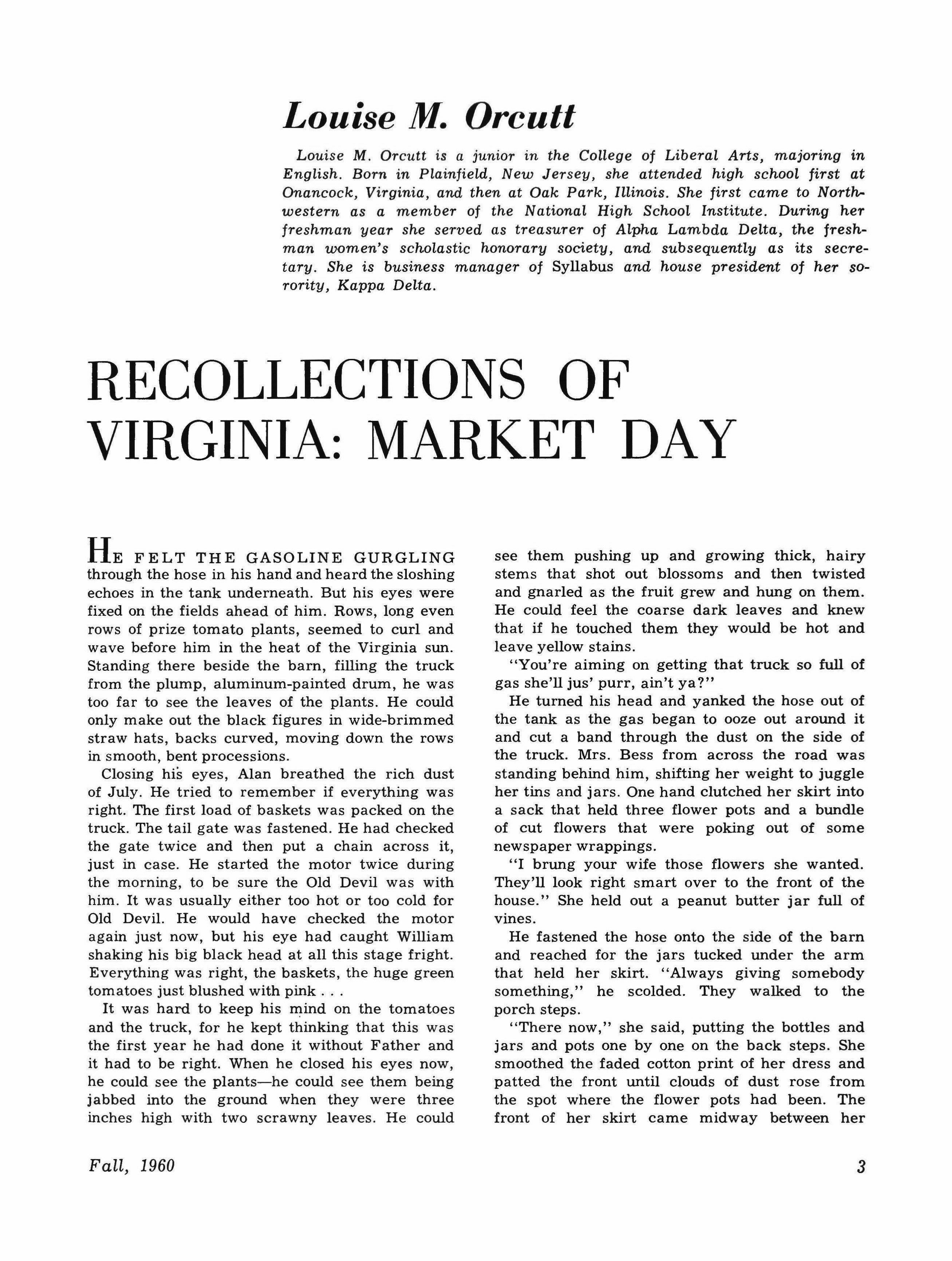 Louise M. Orcutt

Louise M. Orcutt is a junior in the College of Liberal Arts, majoring in English. Born in Plainfield, New Jersey, she attended high school first at Onancock, Virginia, and then at Oak Park, Illinois. She first came to Northwestern as a member of the National High School Institute. During her freshman year she served as treasurer of Alpha Lambda Delta, the freshman women's scholastic honorary society, and subsequently as its secretary. She is business manager of Syllabus and house president of her sorority, Kappa Delta.

RECOLLECTIONS OF VIRGINIA: MARKET DAY

HE FELT THE GASOLINE GURGLING through the hose in his hand and heard the sloshing echoes in the tank underneath. But his eyes were fixed on the fields ahead of him. Rows, long even rows of prize tomato plants, seemed to curl and wave before him in the heat of the Virginia sun. Standing there beside the barn, filling the truck from the plump, aluminum-painted drum, he was too far to see the leaves of the plants. He could only make out the black figures in wide-brimmed straw hats, backs curved, moving down the rows in smooth, bent processions.

Closing his eyes, Alan breathed the rich dust of July. He tried to remember if everything was right. The first load of baskets was packed on the truck. The tail gate was fastened. He had checked the gate twice and then put a chain across it, just in case. He started the motor twice during the morning, to be sure the Old Devil was with him. It was usually either too hot or too cold for Old Devil. He would have checked the motor again just now, but his eye had caught William shaking his big black head at all this stage fright. Everything was right, the baskets, the huge green tomatoes just blushed with pink . . .

It was hard to keep his mind on the tomatoes and the truck, for he kept thinking that this was the first year he had done it without Father and it had to be right. When he closed his eyes now, he could see the plants—he could see them being jabbed into the ground when they were three inches high with two scrawny leaves. He could see them pushing up and growing thick, hairy stems that shot out blossoms and then twisted and gnarled as the fruit grew and hung on them. He could feel the coarse dark leaves and knew that if he touched them they would be hot and leave yellow stains.

"You're aiming on getting that truck so full of gas she'll jus' purr, ain't ya?"

He turned his head and yanked the hose out of the tank as the gas began to ooze out around it and cut a band through the dust on the side of the truck. Mrs. Bess from across the road was standing behind him, shifting her weight to juggle her tins and jars. One hand clutched her skirt into a sack that held three flower pots and a bundle of cut flowers that were poking out of some newspaper wrappings.

"I brung your wife those flowers she wanted. They'll look right smart over to the front of the house." She held out a peanut butter jar full of vines.

He fastened the hose onto the side of the barn and reached for the jars tucked under the arm that held her skirt. "Always giving somebody something," he scolded. They walked to the porch steps.

"There now," she said, putting the bottles and jars and pots one by one on the back steps. She smoothed the faded cotton print of her dress and patted the front until clouds of dust rose from the spot where the flower pots had been. The front of her skirt came midway between her

Fall, 1960

3